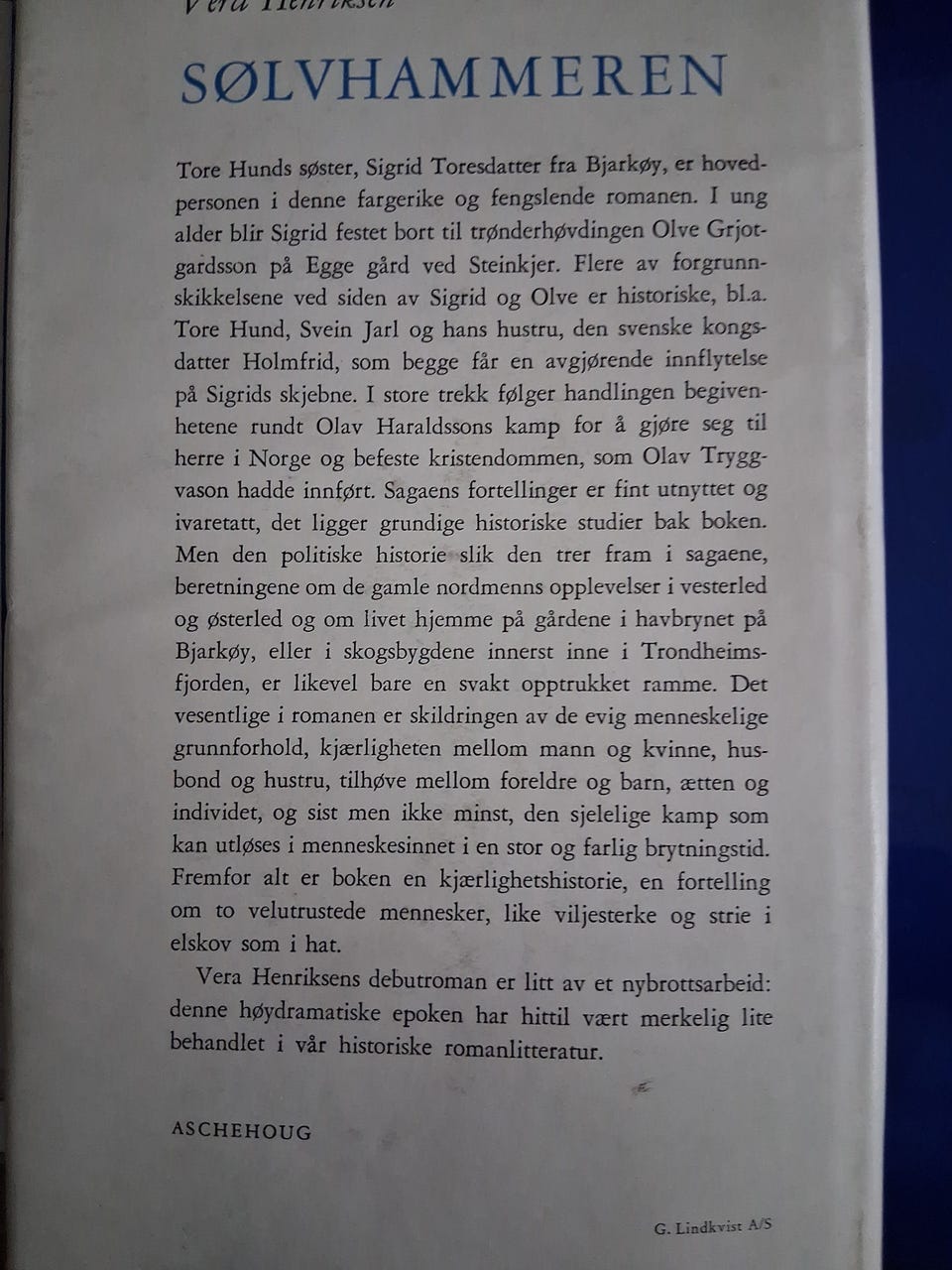 Vera Henriksen

SØLVHAMMEREN

Tore Hunds søster, Sigrid Toresdatter fra Bjarkøy, er hovedpersonen i denne fargerike og fengslende romanen. I ung alder blir Sigrid festet bort til trønderhøvdingen Olve Grjotgardsson på Egge gård ved Steinkjer. Flere av forgrunnsskikkelsene ved siden av Sigrid og Olve er historiske, bl.a. Tore Hund, Svein Jarl og hans hustru, den svenske kongsdatter Holmfrid, som begge får en avgjørende innflytelse på Sigrids skjebne. I store trekk følger handlingen begivenhetene rundt Olav Haraldssons kamp for å gjøre seg til herre i Norge og befeste kristendommen, som Olav Tryggvason hadde innført. Sagaens fortellinger er fint utnyttet og ivaretatt, det ligger grundige historiske studier bak boken. Men den politiske historie slik den trer fram i sagaene, beretningene om de gamle nordmenns opplevelser i vesterled og østerled og om livet hjemme på gårdene i havbrynet på Bjarkøy, eller i skogsbygdene innerst inne i Trondheimsfjorden, er likevel bare en svakt opptrukket ramme. Det vesentlige i romanen er skildringen av de evig menneskelige grunnforhold, kjærligheten mellom mann og kvinne, husbond og hustru, tilhøve mellom foreldre og barn, ætten og individet, og sist men ikke minst, den sjelelige kamp som kan utløses i menneskesinnet i en stor og farlig brytningstid. Fremfor alt er boken en kjærlighetshistorie, en fortelling om to velutrustede mennesker, like viljesterke og strie i elskov som i hat.

Vera Henriksens debutroman er litt av et nybrottsarbeid: denne høydramatiske epoken har hittil vært merkelig lite behandlet i vår historiske romanlitteratur.

ASCHEHOUG

G. Lindkvist A/S